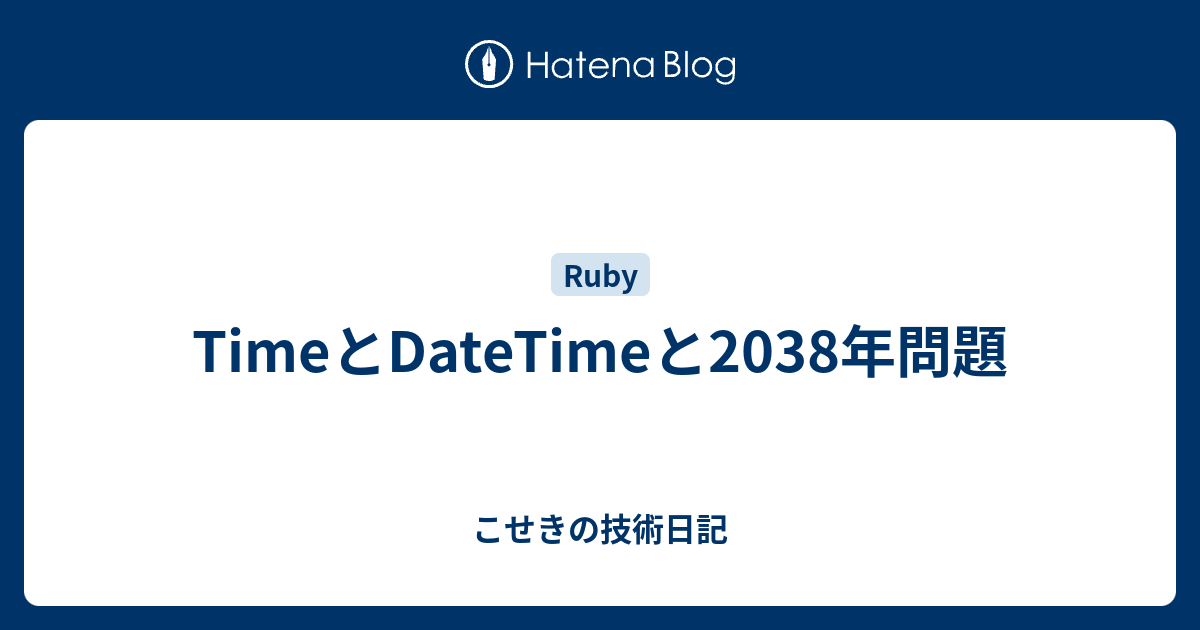 Hatena Blog

Ruby

TimeとDateTimeと2038年問題

こせきの技術日記